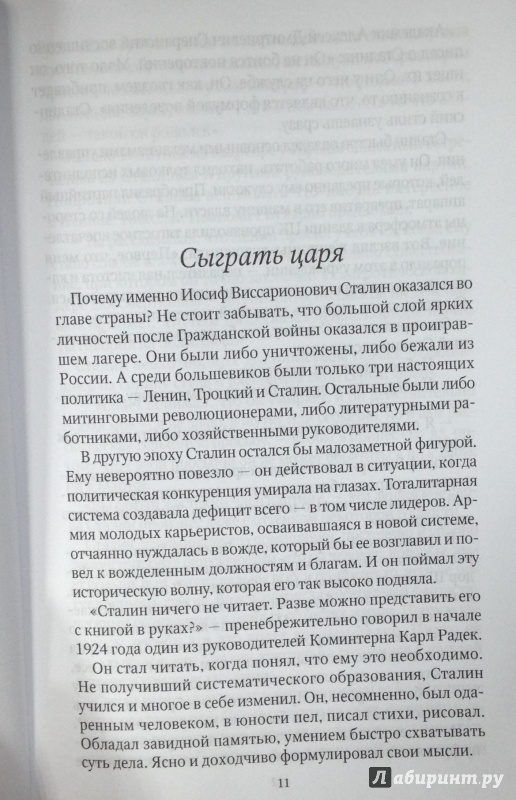 Сыграть царя

Почему именно Иосиф Виссарионович Сталин оказался во главе страны? Не стоит забывать, что большой слой ярких личностей после Гражданской войны оказался в проигравшем лагере. Они были либо уничтожены, либо бежали из России. А среди большевиков были только три настоящих политика — Ленин, Троцкий и Сталин. Остальные были либо митинговыми революционерами, либо литературными работниками, либо хозяйственными руководителями.

В другую эпоху Сталин остался бы малозаметной фигурой. Ему невероятно повезло — он действовал в ситуации, когда политическая конкуренция умирала на глазах. Тоталитарная система создавала дефицит всего — в том числе лидеров. Армия молодых карьеристов, осваивавшаяся в новой системе, отчаянно нуждалась в вожде, который бы ее возглавил и повел к вожделенным должностям и благам. И он поймал эту историческую волну, которая его так высоко подняла.

«Сталин ничего не читает. Разве можно представить его с книгой в руках?» — пренебрежительно говорил в начале 1924 года один из руководителей Коминтерна Карл Радек.

Он стал читать, когда понял, что ему это необходимо. Не получивший систематического образования, Сталин учился и многое в себе изменил. Он, несомненно, был одаренным человеком, в юности пел, писал стихи, рисовал. Обладал завидной памятью, умением быстро схватывать суть дела. Ясно и доходчиво формулировал свои мысли.

11

Лабиринт.ру